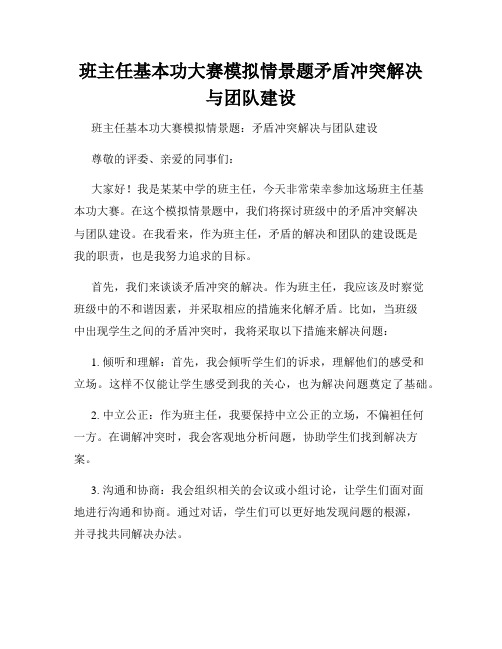 班主任基本功大赛模拟情景题矛盾冲突解决与团队建设

班主任基本功大赛模拟情景题：矛盾冲突解决与团队建设

尊敬的评委、亲爱的同事们：

大家好！我是某某中学的班主任，今天非常荣幸参加这场班主任基本功大赛。在这个模拟情景题中，我们将探讨班级中的矛盾冲突解决与团队建设。在我看来，作为班主任，矛盾的解决和团队的建设既是我的职责，也是我努力追求的目标。

首先，我们来谈谈矛盾冲突的解决。作为班主任，我应该及时察觉班级中的不和谐因素，并采取相应的措施来化解矛盾。比如，当班级中出现学生之间的矛盾冲突时，我将采取以下措施来解决问题：

1. 倾听和理解：首先，我会倾听学生们的诉求，理解他们的感受和立场。这样不仅能让学生感受到我的关心，也为解决问题奠定了基础。

2. 中立公正：作为班主任，我要保持中立公正的立场，不偏袒任何一方。在调解冲突时，我会客观地分析问题，协助学生们找到解决方案。

3. 沟通和协商：我会组织相关的会议或小组讨论，让学生们面对面地进行沟通和协商。通过对话，学生们可以更好地发现问题的根源，并寻找共同解决办法。